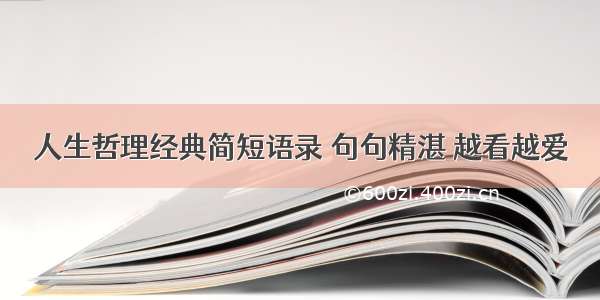 人生哲理经典简短语录 句句精湛 越看越爱

©600zi.400zi.cn